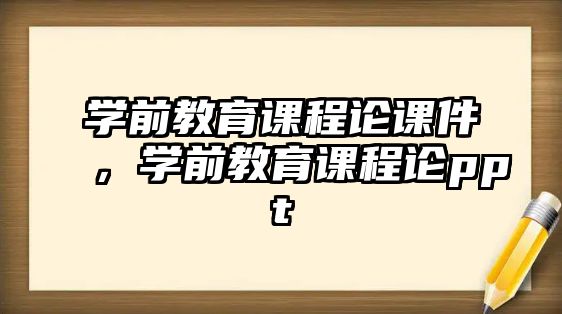 学前教育课程论课件，学前教育课程论ppt